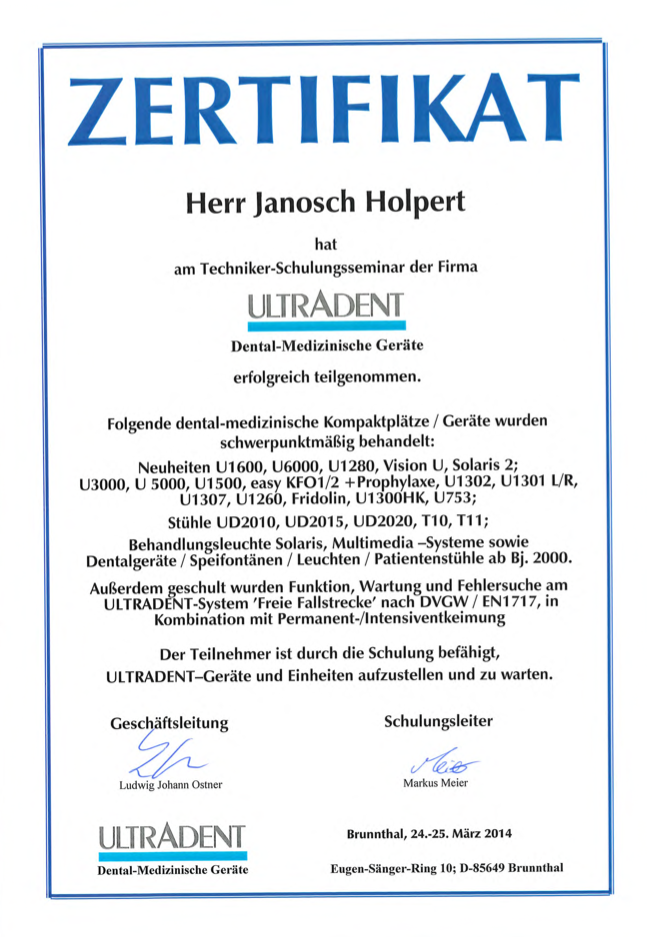 ZERTIFIKAT

Herr Janosch Holpert

hat

am Techniker-Schulungsseminar der Firma

ULTRADENT

Dental-Medizinische Geräte

erfolgreich teilgenommen.

Folgende dental-medizinische Kompaktplätze / Geräte wurden schwerpunktmäßig behandelt:

Neuheiten U1600, U6000, U1280, Vision U, Solaris 2; U3000, U 5000, U1500, easy KFO1/2 +Prophylaxe, U1302, U1301 L/R, U1307, U1260, Fridolin, U1300HK, U753;

Stühle UD2010, UD2015, UD2020, T10, T11;

Behandlungsleuchte Solaris, Multimedia –Systeme sowie Dentalgeräte / Speifontänen / Leuchten / Patientenstühle ab Bj. 2000.

Außerdem geschult wurden Funktion, Wartung und Fehlersuche am ULTRADENT-System 'Freie Fallstrecke' nach DVGW / EN1717, in Kombination mit Permanent-/Intensiventkeimung

Der Teilnehmer ist durch die Schulung befähigt, ULTRADENT–Geräte und Einheiten aufzustellen und zu warten.

Geschäftsleitung

Ludwig Johann Ostner

Schulungsleiter

Markus Meier

ULTRADENT

Dental-Medizinische Geräte

Brunnthal, 24.-25. März 2014

Eugen-Sänger-Ring 10; D-85649 Brunnthal